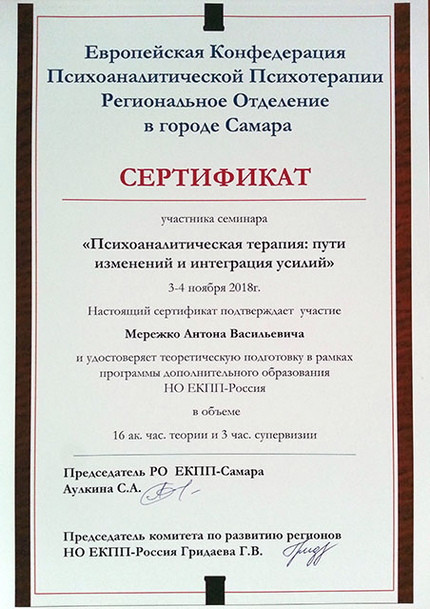 Европейская Конфедерация Психоаналитической Психотерапии Региональное Отделение в городе Самара

СЕРТИФИКАТ

участника семинара

«Психоаналитическая терапия: пути изменений и интеграция усилий»

3-4 ноября 2018г.

Настоящий сертификат подтверждает участие

Мережко Антона Васильевича

и удостоверяет теоретическую подготовку в рамках программы дополнительного образования НО ЕКПП-Россия

в объеме

16 ак. час. теории и 3 час. супервизии

Председатель РО ЕКПП-Самара
Аулкина С.А.

Председатель комитета по развитию регионов
НО ЕКПП-Россия Гридаева Г.В.